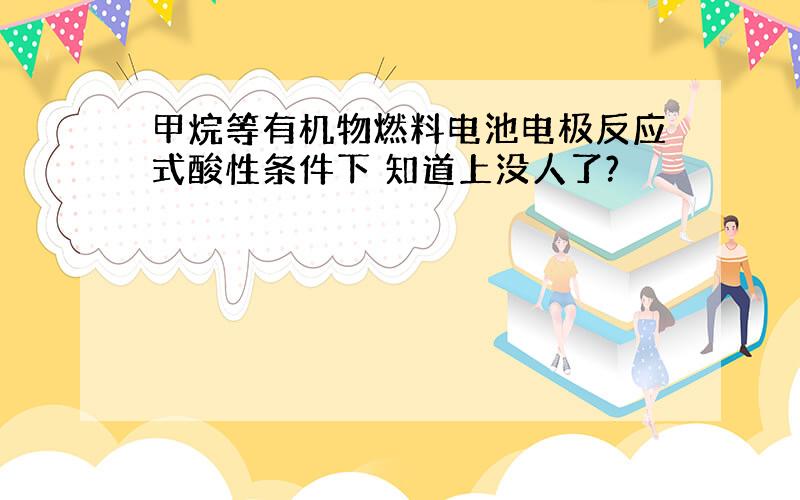 甲烷等有机物燃料电池电极反应式酸性条件下 知道上没人了?